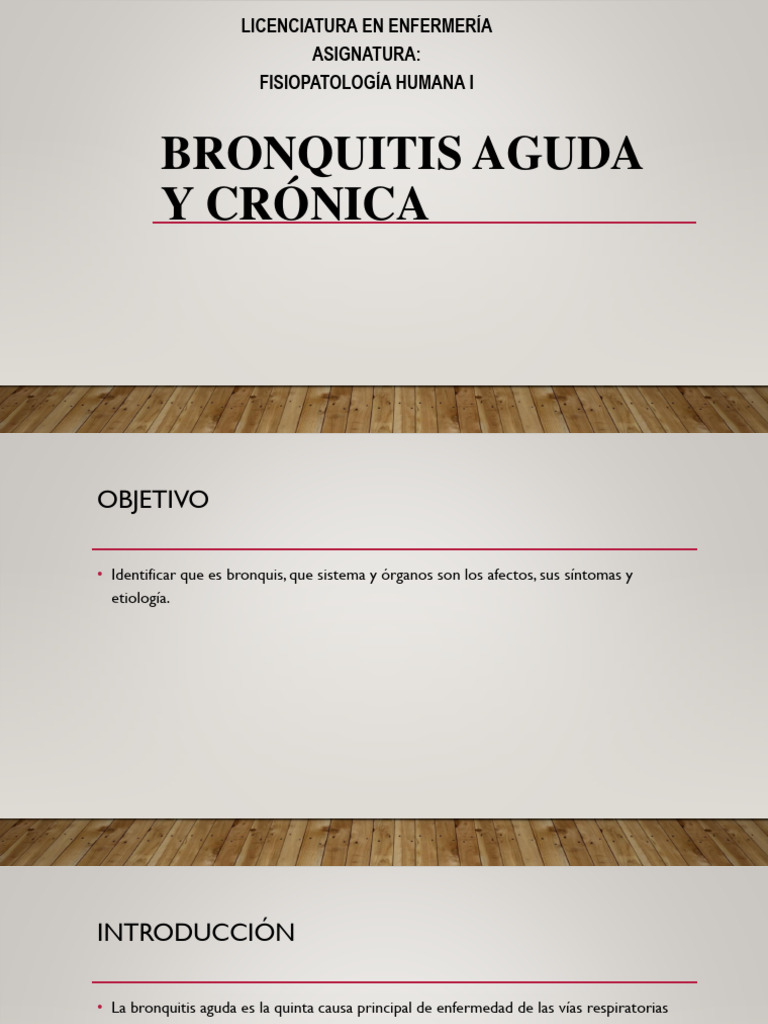 LICENCIATURA EN ENFERMERÍA
ASIGNATURA:
FISIOPATOLOGÍA HUMANA I

BRONQUITIS AGUDA Y CRÓNICA

OBJETIVO

• Identificar que es bronquis, que sistema y órganos son los afectos, sus síntomas y etiología.

INTRODUCCIÓN

• La bronquitis aguda es la quinta causa principal de enfermedad de las vías respiratorias